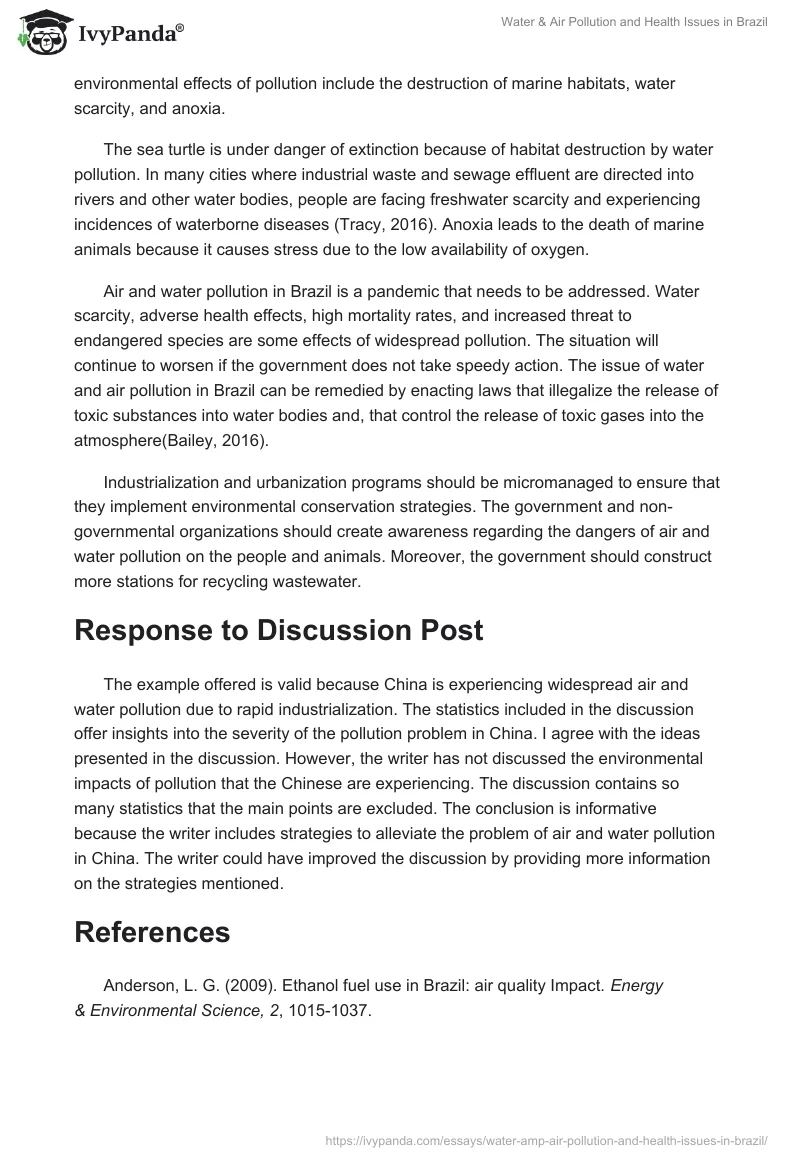 IvyPanda®

Water & Air Pollution and Health Issues in Brazil

environmental effects of pollution include the destruction of marine habitats, water scarcity, and anoxia.

The sea turtle is under danger of extinction because of habitat destruction by water pollution. In many cities where industrial waste and sewage effluent are directed into rivers and other water bodies, people are facing freshwater scarcity and experiencing incidences of waterborne diseases (Tracy, 2016). Anoxia leads to the death of marine animals because it causes stress due to the low availability of oxygen.

Air and water pollution in Brazil is a pandemic that needs to be addressed. Water scarcity, adverse health effects, high mortality rates, and increased threat to endangered species are some effects of widespread pollution. The situation will continue to worsen if the government does not take speedy action. The issue of water and air pollution in Brazil can be remedied by enacting laws that illegalize the release of toxic substances into water bodies and, that control the release of toxic gases into the atmosphere(Bailey, 2016).

Industrialization and urbanization programs should be micromanaged to ensure that they implement environmental conservation strategies. The government and non-governmental organizations should create awareness regarding the dangers of air and water pollution on the people and animals. Moreover, the government should construct more stations for recycling wastewater.

Response to Discussion Post

The example offered is valid because China is experiencing widespread air and water pollution due to rapid industrialization. The statistics included in the discussion offer insights into the severity of the pollution problem in China. I agree with the ideas presented in the discussion. However, the writer has not discussed the environmental impacts of pollution that the Chinese are experiencing. The discussion contains so many statistics that the main points are excluded. The conclusion is informative because the writer includes strategies to alleviate the problem of air and water pollution in China. The writer could have improved the discussion by providing more information on the strategies mentioned.

References

Anderson, L. G. (2009). Ethanol fuel use in Brazil: air quality Impact. Energy & Environmental Science, 2, 1015-1037.

https://ivypanda.com/essays/water-amp-air-pollution-and-health-issues-in-brazil/